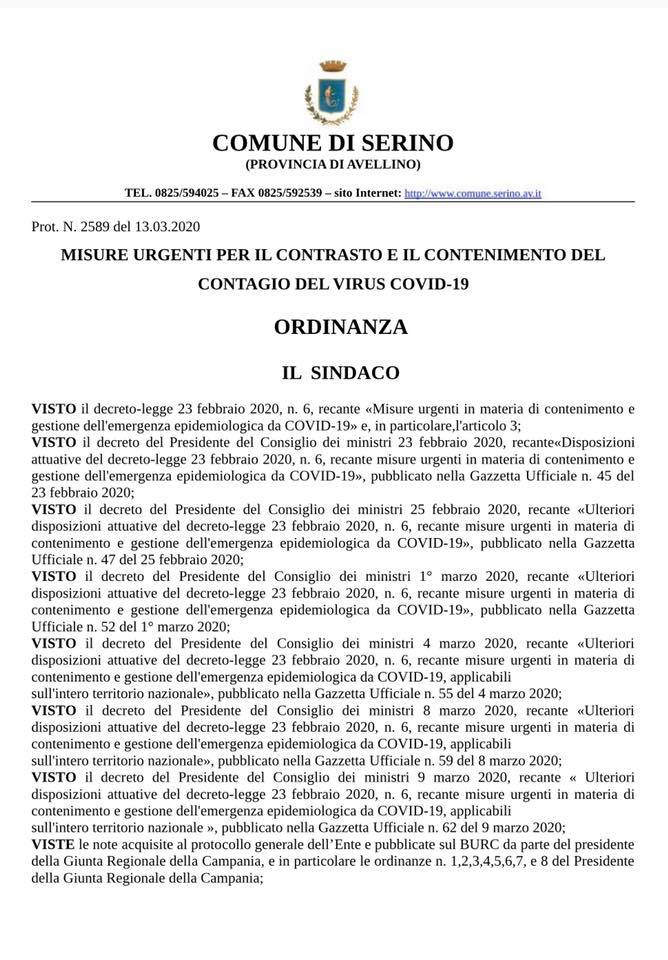 COMUNE DI SERINO
(PROVINCIA DI AVELLINO)

TEL. 0825/594025 – FAX 0825/592539 – sito Internet: http://www.comune.serino.av.it

Prot. N. 2589 del 13.03.2020

MISURE URGENTI PER IL CONTRASTO E IL CONTENIMENTO DEL CONTAGIO DEL VIRUS COVID-19

ORDINANZA

IL SINDACO

VISTO il decreto-legge 23 febbraio 2020, n. 6, recante «Misure urgenti in materia di contenimento e gestione dell'emergenza epidemiologica da COVID-19» e, in particolare,l'articolo 3;
VISTO il decreto del Presidente del Consiglio dei ministri 23 febbraio 2020, recante«Disposizioni attuative del decreto-legge 23 febbraio 2020, n. 6, recante misure urgenti in materia di contenimento e gestione dell'emergenza epidemiologica da COVID-19», pubblicato nella Gazzetta Ufficiale n. 45 del 23 febbraio 2020;
VISTO il decreto del Presidente del Consiglio dei ministri 25 febbraio 2020, recante «Ulteriori disposizioni attuative del decreto-legge 23 febbraio 2020, n. 6, recante misure urgenti in materia di contenimento e gestione dell'emergenza epidemiologica da COVID-19», pubblicato nella Gazzetta Ufficiale n. 47 del 25 febbraio 2020;
VISTO il decreto del Presidente del Consiglio dei ministri 1° marzo 2020, recante «Ulteriori disposizioni attuative del decreto-legge 23 febbraio 2020, n. 6, recante misure urgenti in materia di contenimento e gestione dell'emergenza epidemiologica da COVID-19», pubblicato nella Gazzetta Ufficiale n. 52 del 1° marzo 2020;
VISTO il decreto del Presidente del Consiglio dei ministri 4 marzo 2020, recante «Ulteriori disposizioni attuative del decreto-legge 23 febbraio 2020, n. 6, recante misure urgenti in materia di contenimento e gestione dell'emergenza epidemiologica da COVID-19, applicabili sull'intero territorio nazionale», pubblicato nella Gazzetta Ufficiale n. 55 del 4 marzo 2020;
VISTO il decreto del Presidente del Consiglio dei ministri 8 marzo 2020, recante «Ulteriori disposizioni attuative del decreto-legge 23 febbraio 2020, n. 6, recante misure urgenti in materia di contenimento e gestione dell'emergenza epidemiologica da COVID-19, applicabili sull'intero territorio nazionale», pubblicato nella Gazzetta Ufficiale n. 59 del 8 marzo 2020;
VISTO il decreto del Presidente del Consiglio dei ministri 9 marzo 2020, recante « Ulteriori disposizioni attuative del decreto-legge 23 febbraio 2020, n. 6, recante misure urgenti in materia di contenimento e gestione dell'emergenza epidemiologica da COVID-19, applicabili sull'intero territorio nazionale », pubblicato nella Gazzetta Ufficiale n. 62 del 9 marzo 2020;
VISTE le note acquisite al protocollo generale dell'Ente e pubblicate sul BURC da parte del presidente della Giunta Regionale della Campania, e in particolare le ordinanze n. 1,2,3,4,5,6,7, e 8 del Presidente della Giunta Regionale della Campania;